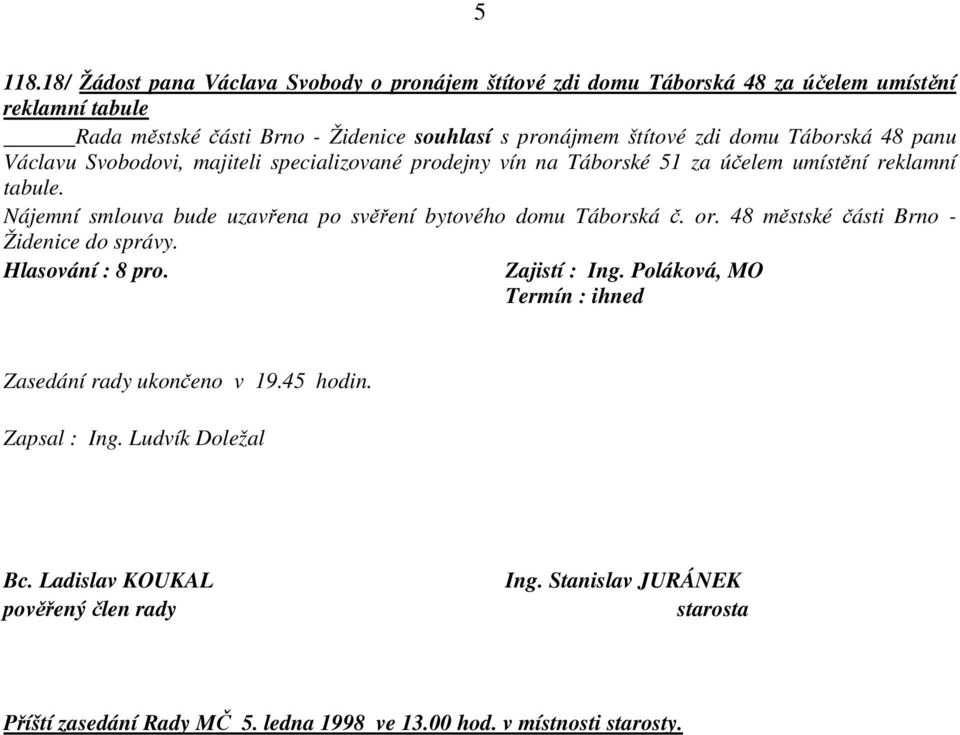 5

118.18/ Žádost pana Václava Svobody o pronájem štítové zdi domu Táborská 48 za účelem umístění reklamní tabule

Rada městské části Brno - Židenice souhlasí s pronájmem štítové zdi domu Táborská 48 panu Václavu Svobodovi, majiteli specializované prodejny vín na Táborské 51 za účelem umístění reklamní tabule.

Nájemní smlouva bude uzavřena po svěření bytového domu Táborská č. or. 48 městské části Brno - Židenice do správy.

Hlasování : 8 pro.

Zajistí : Ing. Poláková, MO
Termín : ihned

Zasedání rady ukončeno v 19.45 hodin.

Zapsal : Ing. Ludvík Doležal

Bc. Ladislav KOUKAL
pověřený člen rady

Ing. Stanislav JURÁNEK
starosta

Příští zasedání Rady MČ 5. ledna 1998 ve 13.00 hod. v místnosti starosty.